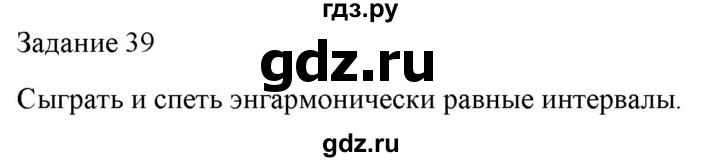 гдз.ру
Задание 39
gdz.ru
Сыграть и спеть энгармонически равные интервалы.
gdz.ru